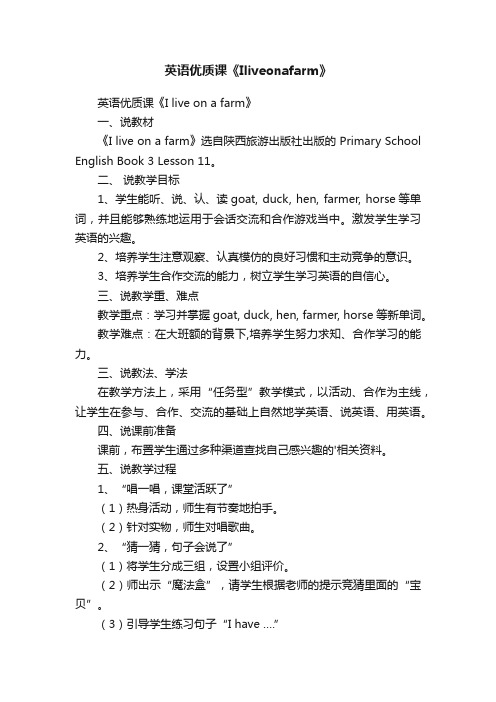 英语优质课《Iliveonafarm》

英语优质课《I live on a farm》

一、说教材

《I live on a farm》选自陕西旅游出版社出版的 Primary School English Book 3 Lesson 11。

二、 说教学目标

1、学生能听、说、认、读 goat, duck, hen, farmer, horse 等单词，并且能够熟练地运用于会话交流和合作游戏当中。激发学生学习英语的兴趣。

2、培养学生注意观察、认真模仿的良好习惯和主动竞争的意识。

3、培养学生合作交流的能力，树立学生学习英语的自信心。

三、说教学重、难点

教学重点：学习并掌握 goat, duck, hen, farmer, horse 等新单词。

教学难点：在大班额的背景下,培养学生努力求知、合作学习的能力。

三、说教法、学法

在教学方法上，采用“任务型”教学模式，以活动、合作为主线，让学生在参与、合作、交流的基础上自然地学英语、说英语、用英语。

四、说课前准备

课前，布置学生通过多种渠道查找自己感兴趣的'相关资料。

五、说教学过程

1、“唱一唱，课堂活跃了”

（1）热身活动，师生有节奏地拍手。

（2）针对实物，师生对唱歌曲。

2、“猜一猜，句子会说了”

（1）将学生分成三组，设置小组评价。

（2）师出示“魔法盒”，请学生根据老师的提示竞猜里面的“宝贝”。

（3）引导学生练习句子“I have ....”